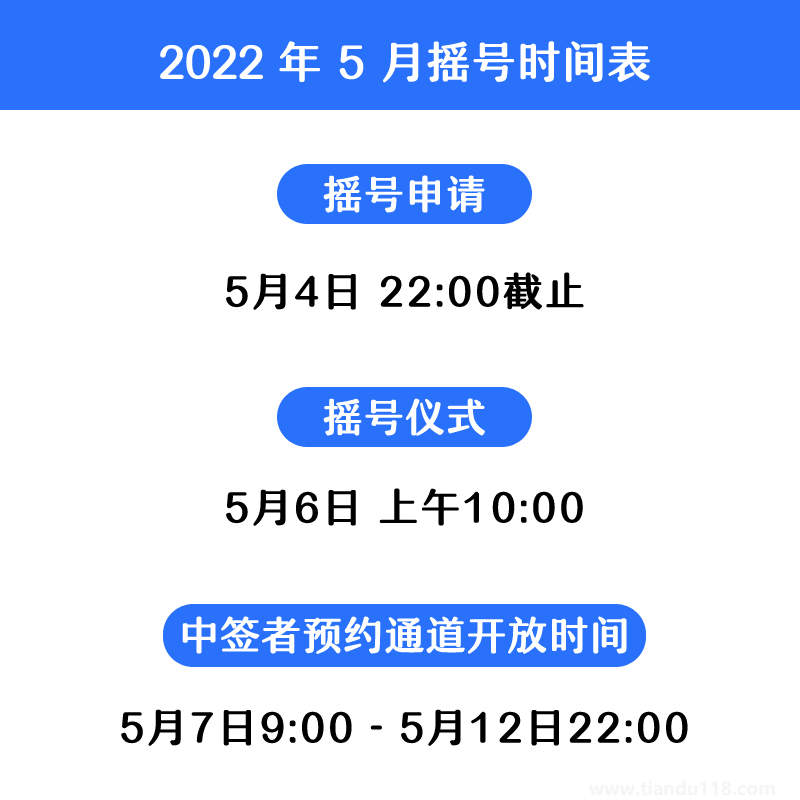 2022 年 5 月摇号时间表

摇号申请

5月4日 22:00截止

摇号仪式

5月6日 上午10:00

中签者预约通道开放时间

5月7日9:00 - 5月12日22:00

www.tiandu118.com